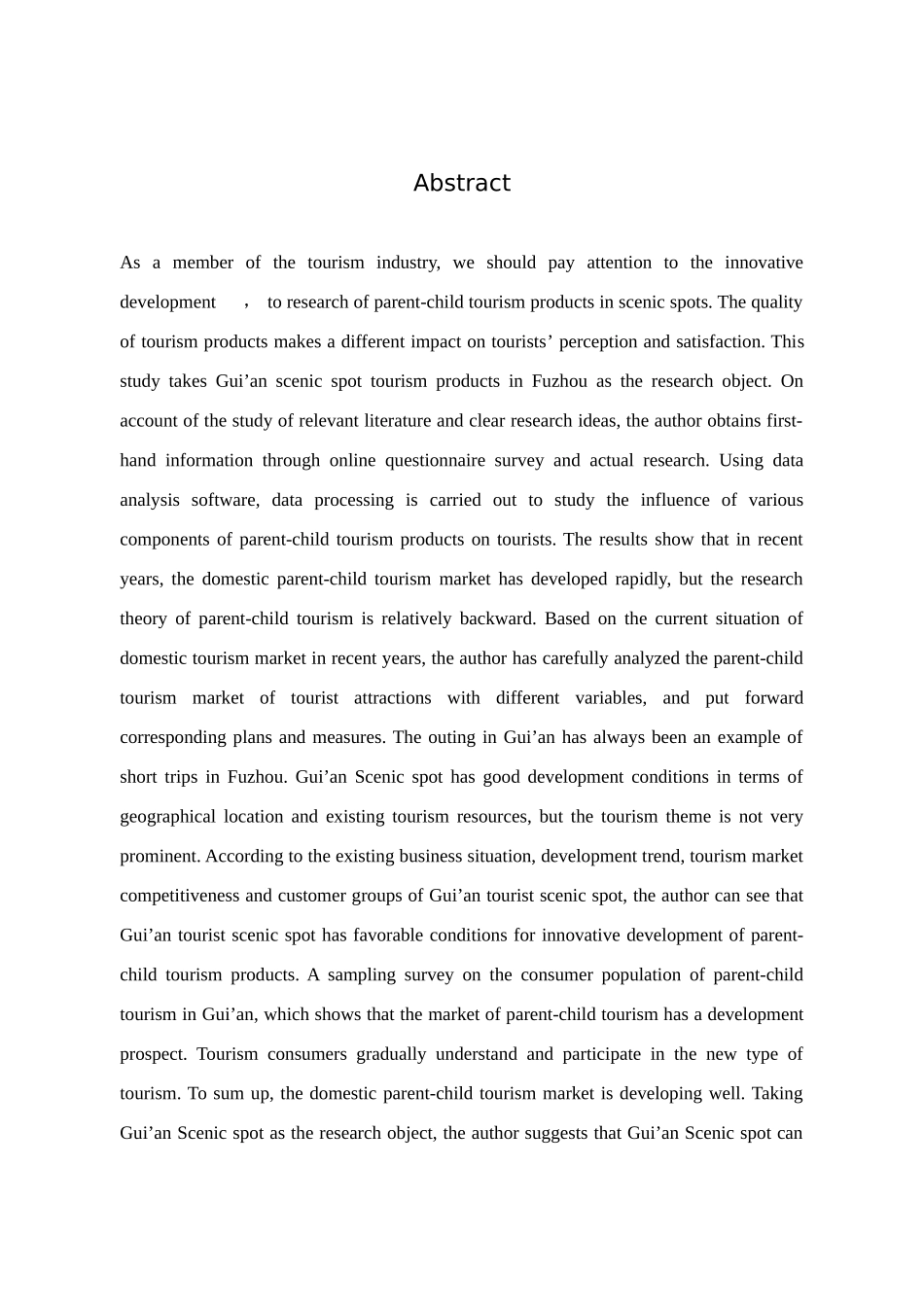 Abstract

As a member of the tourism industry, we should pay attention to the innovative development ， to research of parent-child tourism products in scenic spots. The quality of tourism products makes a different impact on tourists’ perception and satisfaction. This study takes Gui’an scenic spot tourism products in Fuzhou as the research object. On account of the study of relevant literature and clear research ideas, the author obtains first-hand information through online questionnaire survey and actual research. Using data analysis software, data processing is carried out to study the influence of various components of parent-child tourism products on tourists. The results show that in recent years, the domestic parent-child tourism market has developed rapidly, but the research theory of parent-child tourism is relatively backward. Based on the current situation of domestic tourism market in recent years, the author has carefully analyzed the parent-child tourism market of tourist attractions with different variables, and put forward corresponding plans and measures. The outing in Gui’an has always been an example of short trips in Fuzhou. Gui’an Scenic spot has good development conditions in terms of geographical location and existing tourism resources, but the tourism theme is not very prominent. According to the existing business situation, development trend, tourism market competitiveness and customer groups of Gui’an tourist scenic spot, the author can see that Gui’an tourist scenic spot has favorable conditions for innovative development of parent-child tourism products. A sampling survey on the consumer population of parent-child tourism in Gui’an, which shows that the market of parent-child tourism has a development prospect. Tourism consumers gradually understand and participate in the new type of tourism. To sum up, the domestic parent-child tourism market is developing well. Taking Gui’an Scenic spot as the research object, the author suggests that Gui’an Scenic spot can